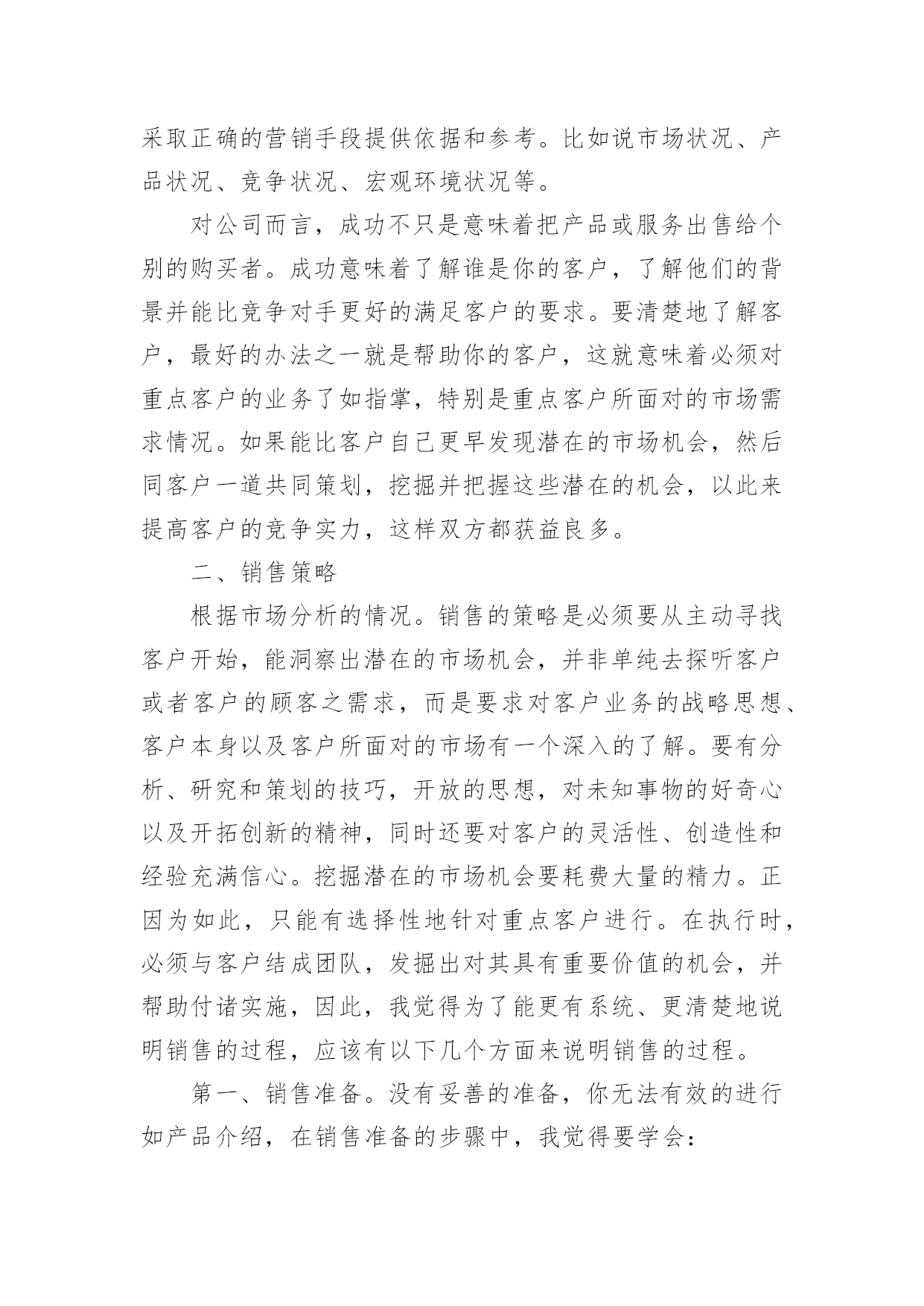 采取正确的营销手段提供依据和参考。比如说市场状况、产品状况、竞争状况、宏观环境状况等。

对公司而言，成功不只是意味着把产品或服务出售给个别的购买者。成功意味着了解谁是你的客户，了解他们的背景并能比竞争对手更好的满足客户的要求。要清楚地了解客户，最好的办法之一就是帮助你的客户，这就意味着必须对重点客户的业务了如指掌，特别是重点客户所面对的市场需求情况。如果能比客户自己更早发现潜在的市场机会，然后同客户一道共同策划，挖掘并把握这些潜在的机会，以此来提高客户的竞争实力，这样双方都获益良多。

二、销售策略

根据市场分析的情况。销售的策略是必须要从主动寻找客户开始，能洞察出潜在的市场机会，并非单纯去探听客户或者客户的顾客之需求，而是要求对客户业务的战略思想、客户本身以及客户所面对的市场有一个深入的了解。要有分析、研究和策划的技巧，开放的思想，对未知事物的好奇心以及开拓创新的精神，同时还要对客户的灵活性、创造性和经验充满信心。挖掘潜在的市场机会要耗费大量的精力。正因为如此，只能有选择性地针对重点客户进行。在执行时，必须与客户结成团队，发掘出对其具有重要价值的机会，并帮助付诸实施，因此，我觉得为了能更有系统、更清楚地说明销售的过程，应该有以下几个方面来说明销售的过程。

第一、销售准备。没有妥善的准备，你无法有效的进行如产品介绍，在销售准备的步骤中，我觉得要学会：